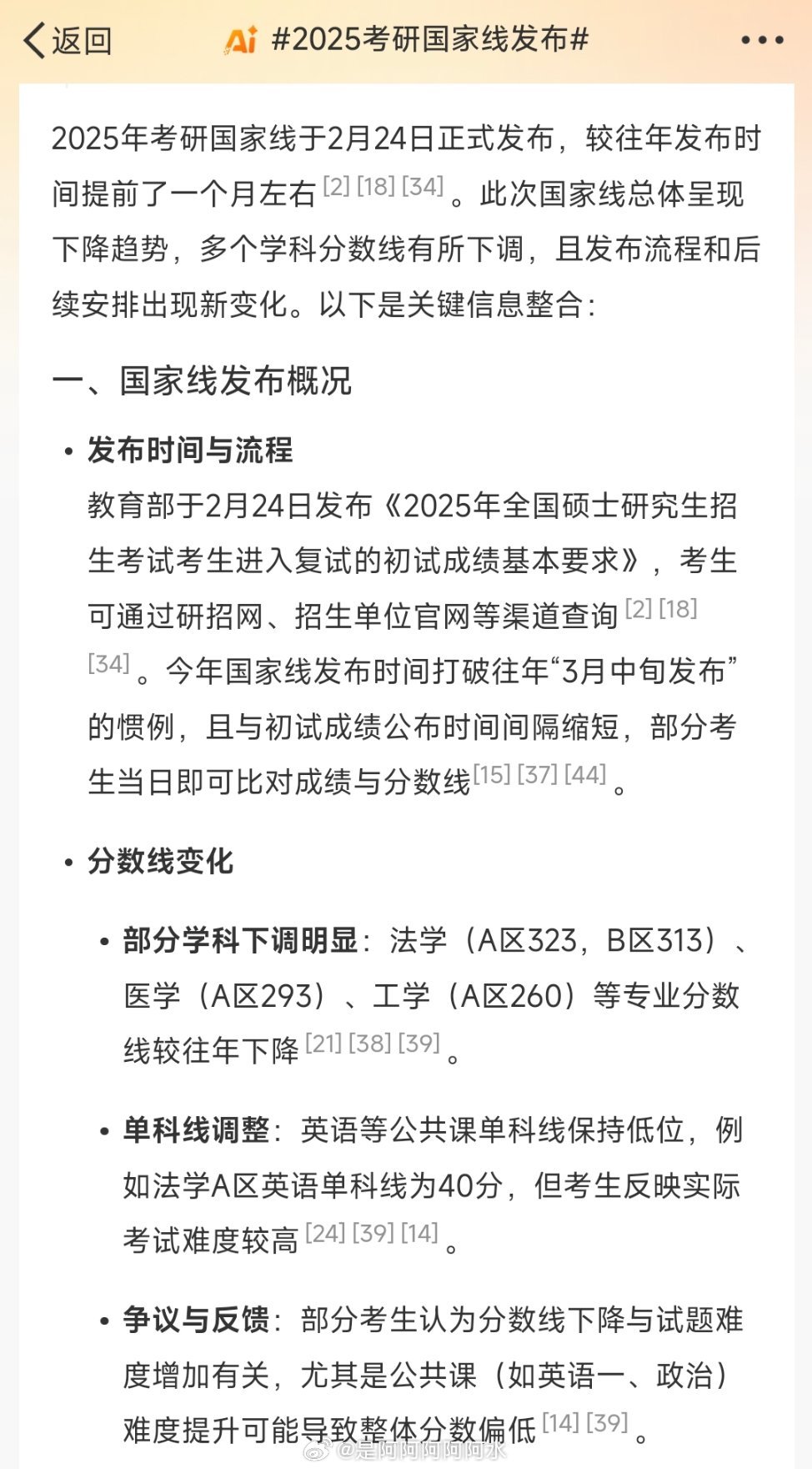 返回 Ai #2025考研国家线发布#

2025年考研国家线于2月24日正式发布，较往年发布时间提前了一个月左右 [2] [18] [34] 。此次国家线总体呈现下降趋势，多个学科分数线有所下调，且发布流程和后续安排出现新变化。以下是关键信息整合：

一、国家线发布概况

• 发布时间与流程
教育部于2月24日发布《2025年全国硕士研究生招生考试考生进入复试的初试成绩基本要求》，考生可通过研招网、招生单位官网等渠道查询 [2] [18] [34] 。今年国家线发布时间打破往年“3月中旬发布”的惯例，且与初试成绩公布时间间隔缩短，部分考生当日即可比对成绩与分数线 [15] [37] [44] 。

• 分数线变化

• 部分学科下调明显：法学（A区323，B区313）、医学（A区293）、工学（A区260）等专业分数线较往年下降 [21] [38] [39] 。

• 单科线调整：英语等公共课单科线保持低位，例如法学A区英语单科线为40分，但考生反映实际考试难度较高 [24] [39] [14] 。

• 争议与反馈：部分考生认为分数线下降与试题难度增加有关，尤其是公共课（如英语一、政治）难度提升可能导致整体分数偏低 [14] [39] 。

@是阿阿阿阿阿水